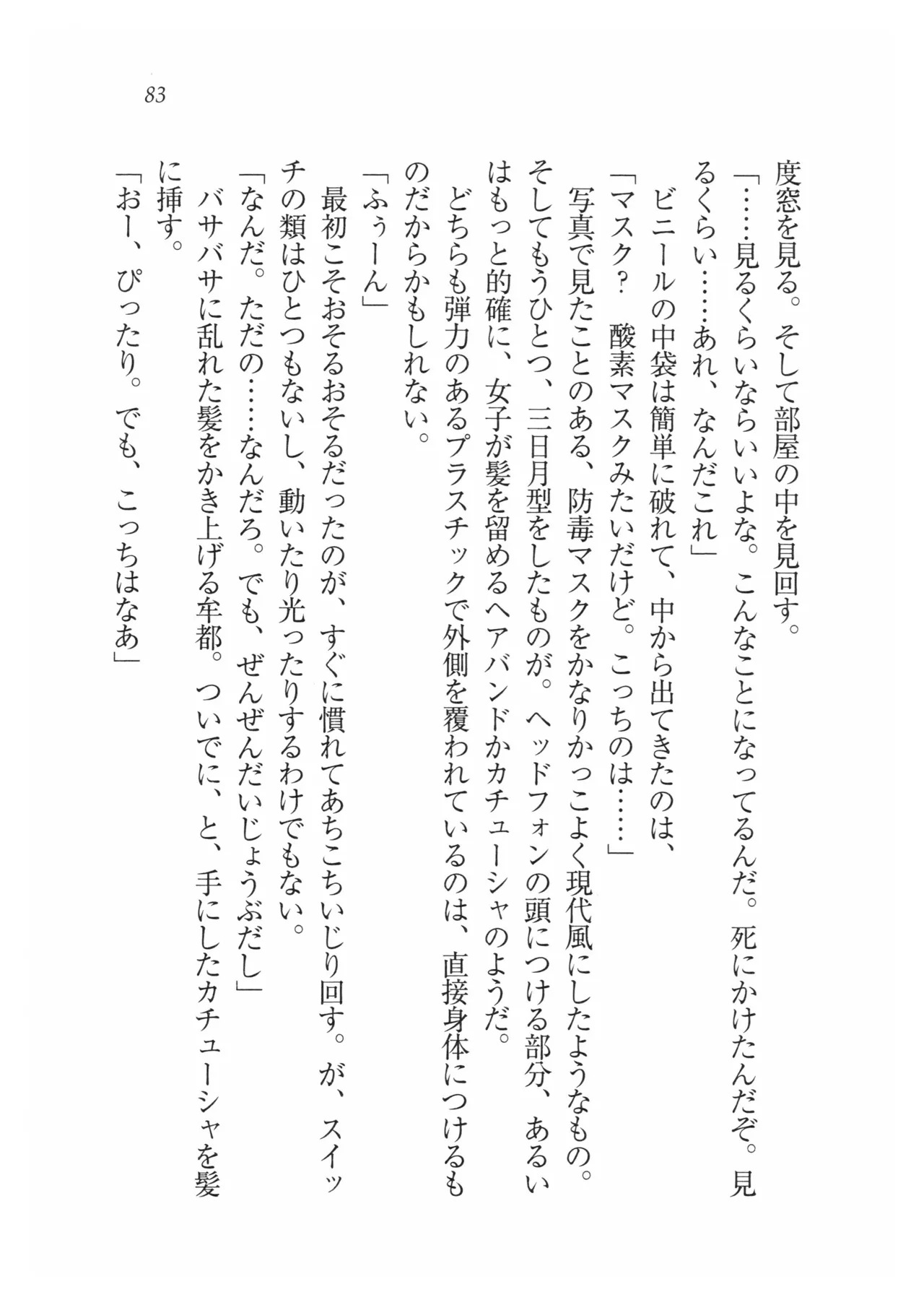 83

度窓を見る。そして部屋の中を見回す。
「……見るくらいならいいよな。こんなことになってるんだ。死にかけたんだぞ。見るくらい……あれ、なんだこれ」
ビニールの中袋は簡単に破れて、中から出てきたのは、
「マスク？　酸素マスクみたいだけど。こっちのは……」
写真で見たことのある、防毒マスクをかなりかっこよく現代風にしたようなもの。そしてもうひとつ、三日月型をしたものが。ヘッドフォンの頭につける部分、あるいはもっと的確に、女子が髪を留めるヘアバンドかカチューシャのようだ。
どちらも弾力のあるプラスチックで外側を覆われているのは、直接身体につけるものだからかもしれない。
「ふぅーん」
最初こそおそるおそるだったのが、すぐに慣れてあちこちいじり回す。が、スイッチの類はひとつもないし、動いたり光ったりするわけでもない。
「なんだ。ただの……なんだろ。でも、ぜんぜんだいじょうぶだし」
バサバサに乱れた髪をかき上げる牟都。ついでに、と、手にしたカチューシャを髪に挿す。
「おー、ぴったり。でも、こっちはなあ」